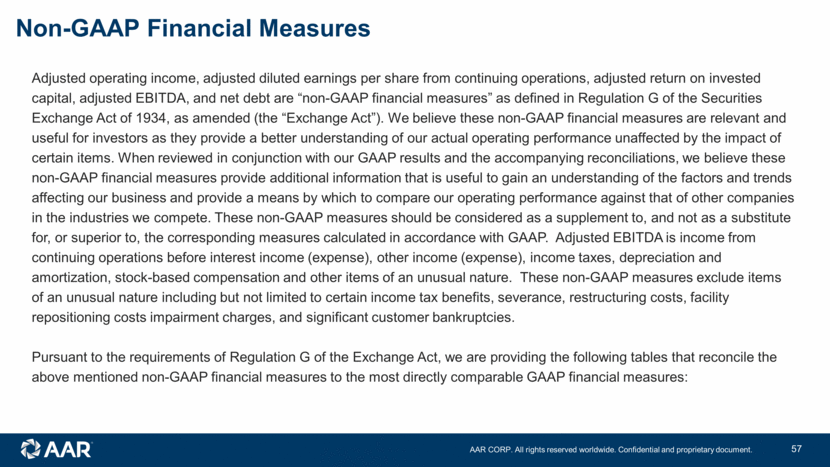 Non-GAAP Financial Measures

Adjusted operating income, adjusted diluted earnings per share from continuing operations, adjusted return on invested capital, adjusted EBITDA, and net debt are “non-GAAP financial measures” as defined in Regulation G of the Securities Exchange Act of 1934, as amended (the “Exchange Act”). We believe these non-GAAP financial measures are relevant and useful for investors as they provide a better understanding of our actual operating performance unaffected by the impact of certain items. When reviewed in conjunction with our GAAP results and the accompanying reconciliations, we believe these non-GAAP financial measures provide additional information that is useful to gain an understanding of the factors and trends affecting our business and provide a means by which to compare our operating performance against that of other companies in the industries we compete. These non-GAAP measures should be considered as a supplement to, and not as a substitute for, or superior to, the corresponding measures calculated in accordance with GAAP. Adjusted EBITDA is income from continuing operations before interest income (expense), other income (expense), income taxes, depreciation and amortization, stock-based compensation and other items of an unusual nature. These non-GAAP measures exclude items of an unusual nature including but not limited to certain income tax benefits, severance, restructuring costs, facility repositioning costs impairment charges, and significant customer bankruptcies.

Pursuant to the requirements of Regulation G of the Exchange Act, we are providing the following tables that reconcile the above mentioned non-GAAP financial measures to the most directly comparable GAAP financial measures:

AAR

AAR CORP. All rights reserved worldwide. Confidential and proprietary document.

57